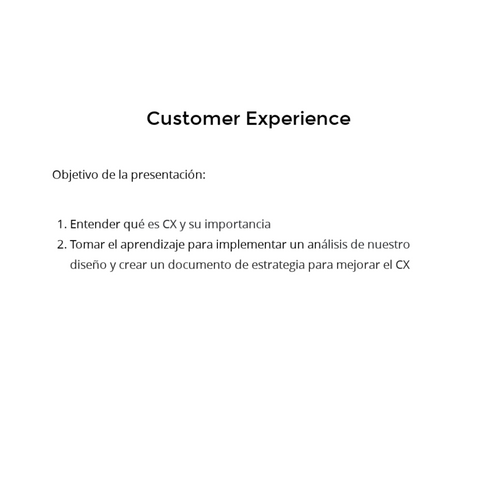 Customer Experience

Objetivo de la presentación:

1. Entender qué es CX y su importancia
2. Tomar el aprendizaje para implementar un análisis de nuestro diseño y crear un documento de estrategia para mejorar el CX